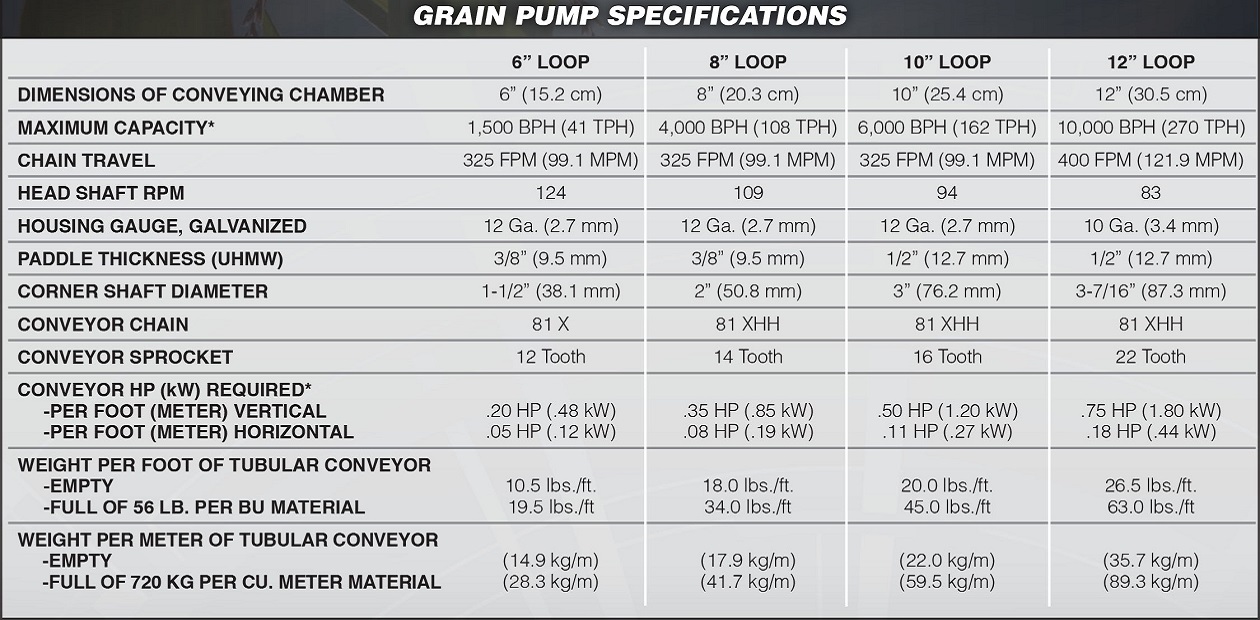 GRAIN PUMP SPECIFICATIONS

| | 6" LOOP | 8" LOOP | 10" LOOP | 12" LOOP |
|---|---|---|---|---|
| DIMENSIONS OF CONVEYING CHAMBER | 6" (15.2 cm) | 8" (20.3 cm) | 10" (25.4 cm) | 12" (30.5 cm) |
| MAXIMUM CAPACITY* | 1,500 BPH (41 TPH) | 4,000 BPH (108 TPH) | 6,000 BPH (162 TPH) | 10,000 BPH (270 TPH) |
| CHAIN TRAVEL | 325 FPM (99.1 MPM) | 325 FPM (99.1 MPM) | 325 FPM (99.1 MPM) | 400 FPM (121.9 MPM) |
| HEAD SHAFT RPM | 124 | 109 | 94 | 83 |
| HOUSING GAUGE, GALVANIZED | 12 Ga. (2.7 mm) | 12 Ga. (2.7 mm) | 12 Ga. (2.7 mm) | 10 Ga. (3.4 mm) |
| PADDLE THICKNESS (UHMW) | 3/8" (9.5 mm) | 3/8" (9.5 mm) | 1/2" (12.7 mm) | 1/2" (12.7 mm) |
| CORNER SHAFT DIAMETER | 1-1/2" (38.1 mm) | 2" (50.8 mm) | 3" (76.2 mm) | 3-7/16" (87.3 mm) |
| CONVEYOR CHAIN | 81 X | 81 XHH | 81 XHH | 81 XHH |
| CONVEYOR SPROCKET | 12 Tooth | 14 Tooth | 16 Tooth | 22 Tooth |
| CONVEYOR HP (kW) REQUIRED* -PER FOOT (METER) VERTICAL -PER FOOT (METER) HORIZONTAL | .20 HP (.48 kW) .05 HP (.12 kW) | .35 HP (.85 kW) .08 HP (.19 kW) | .50 HP (1.20 kW) .11 HP (.27 kW) | .75 HP (1.80 kW) .18 HP (.44 kW) |
| WEIGHT PER FOOT OF TUBULAR CONVEYOR -EMPTY -FULL OF 56 LB. PER BU MATERIAL | 10.5 lbs./ft. 19.5 lbs./ft | 18.0 lbs./ft. 34.0 lbs./ft | 20.0 lbs./ft. 45.0 lbs./ft | 26.5 lbs./ft. 63.0 lbs./ft |
| WEIGHT PER METER OF TUBULAR CONVEYOR -EMPTY -FULL OF 720 KG PER CU. METER MATERIAL | (14.9 kg/m) (28.3 kg/m) | (17.9 kg/m) (41.7 kg/m) | (22.0 kg/m) (59.5 kg/m) | (35.7 kg/m) (89.3 kg/m) |